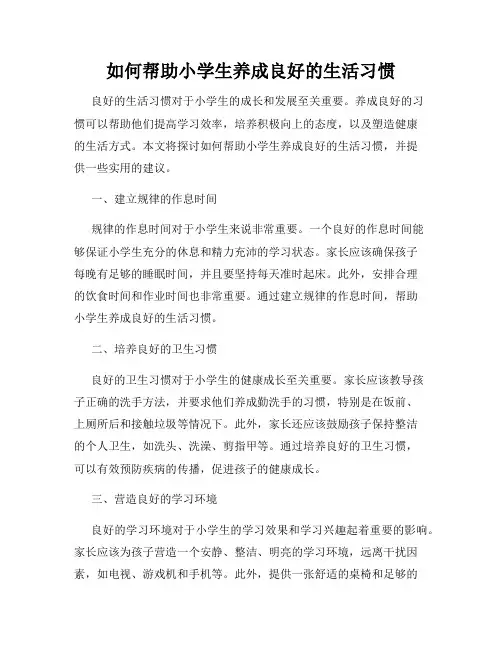 如何帮助小学生养成良好的生活习惯

良好的生活习惯对于小学生的成长和发展至关重要。养成良好的习惯可以帮助他们提高学习效率，培养积极向上的态度，以及塑造健康的生活方式。本文将探讨如何帮助小学生养成良好的生活习惯，并提供一些实用的建议。

一、建立规律的作息时间

规律的作息时间对于小学生来说非常重要。一个良好的作息时间能够保证小学生充分的休息和精力充沛的学习状态。家长应该确保孩子每晚有足够的睡眠时间，并且要坚持每天准时起床。此外，安排合理的饮食时间和作业时间也非常重要。通过建立规律的作息时间，帮助小学生养成良好的生活习惯。

二、培养良好的卫生习惯

良好的卫生习惯对于小学生的健康成长至关重要。家长应该教导孩子正确的洗手方法，并要求他们养成勤洗手的习惯，特别是在饭前、上厕所后和接触垃圾等情况下。此外，家长还应该鼓励孩子保持整洁的个人卫生，如洗头、洗澡、剪指甲等。通过培养良好的卫生习惯，可以有效预防疾病的传播，促进孩子的健康成长。

三、营造良好的学习环境

良好的学习环境对于小学生的学习效果和学习兴趣起着重要的影响。家长应该为孩子营造一个安静、整洁、明亮的学习环境，远离干扰因素，如电视、游戏机和手机等。此外，提供一张舒适的桌椅和足够的